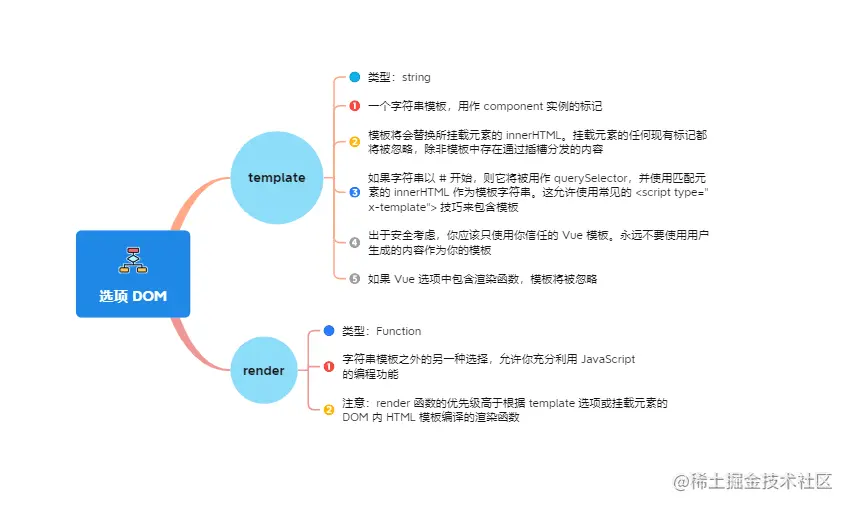 选项 DOM

template

类型：string

1 一个字符串模板，用作 component 实例的标记

2 模板将会替换所挂载元素的 innerHTML。挂载元素的任何现有标记都将被忽略，除非模板中存在通过插槽分发的内容

3 如果字符串以 # 开始，则它将被用作 querySelector，并使用匹配元素的 innerHTML 作为模板字符串。这允许使用常见的 <script type="x-template"> 技巧来包含模板

4 出于安全考虑，你应该只使用你信任的 Vue 模板。永远不要使用用户生成的内容作为你的模板

5 如果 Vue 选项中包含渲染函数，模板将被忽略

render

类型：Function

1 字符串模板之外的另一种选择，允许你充分利用 JavaScript 的编程功能

2 注意：render 函数的优先级高于根据 template 选项或挂载元素的 DOM 内 HTML 模板编译的渲染函数

@稀土掘金技术社区